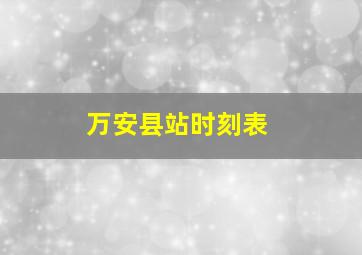 万安县站时刻表